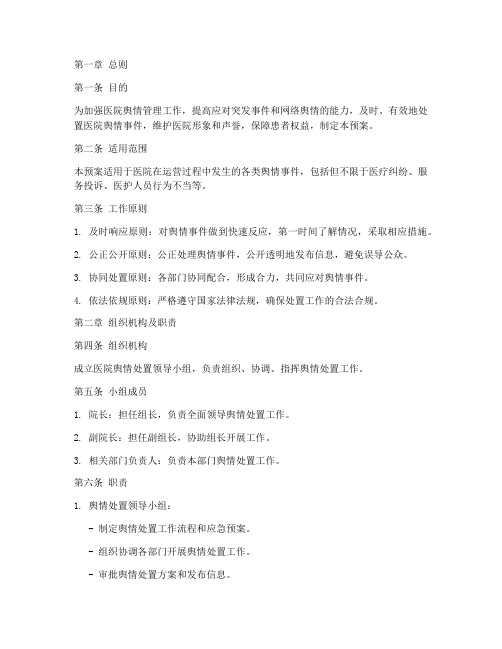 第一章 总则

第一条 目的

为加强医院舆情管理工作，提高应对突发事件和网络舆情的能力，及时、有效地处置医院舆情事件，维护医院形象和声誉，保障患者权益，制定本预案。

第二条 适用范围

本预案适用于医院在运营过程中发生的各类舆情事件，包括但不限于医疗纠纷、服务投诉、医护人员行为不当等。

第三条 工作原则

1. 及时响应原则：对舆情事件做到快速反应，第一时间了解情况，采取相应措施。

2. 公正公开原则：公正处理舆情事件，公开透明地发布信息，避免误导公众。

3. 协同处置原则：各部门协同配合，形成合力，共同应对舆情事件。

4. 依法依规原则：严格遵守国家法律法规，确保处置工作的合法合规。

第二章 组织机构及职责

第四条 组织机构

成立医院舆情处置领导小组，负责组织、协调、指挥舆情处置工作。

第五条 小组成员

1. 院长：担任组长，负责全面领导舆情处置工作。

2. 副院长：担任副组长，协助组长开展工作。

3. 相关部门负责人：负责本部门舆情处置工作。

第六条 职责

1. 舆情处置领导小组：

- 制定舆情处置工作流程和应急预案。

- 组织协调各部门开展舆情处置工作。

- 审批舆情处置方案和发布信息。